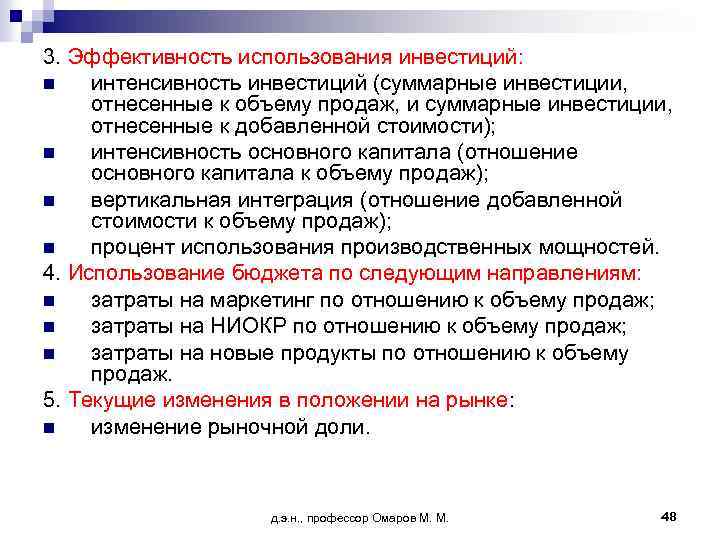 3. Эффективность использования инвестиций:

- интенсивность инвестиций (суммарные инвестиции, отнесенные к объему продаж, и суммарные инвестиции, отнесенные к добавленной стоимости);
- интенсивность основного капитала (отношение основного капитала к объему продаж);
- вертикальная интеграция (отношение добавленной стоимости к объему продаж);
- процент использования производственных мощностей.

4. Использование бюджета по следующим направлениям:

- затраты на маркетинг по отношению к объему продаж;
- затраты на НИОКР по отношению к объему продаж;
- затраты на новые продукты по отношению к объему продаж.

5. Текущие изменения в положении на рынке:

- изменение рыночной доли.

д.э.н., профессор Омаров М. М.

48